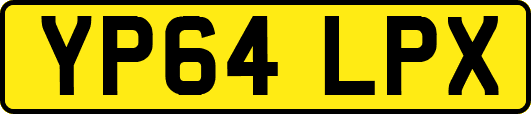 YP64 LPX